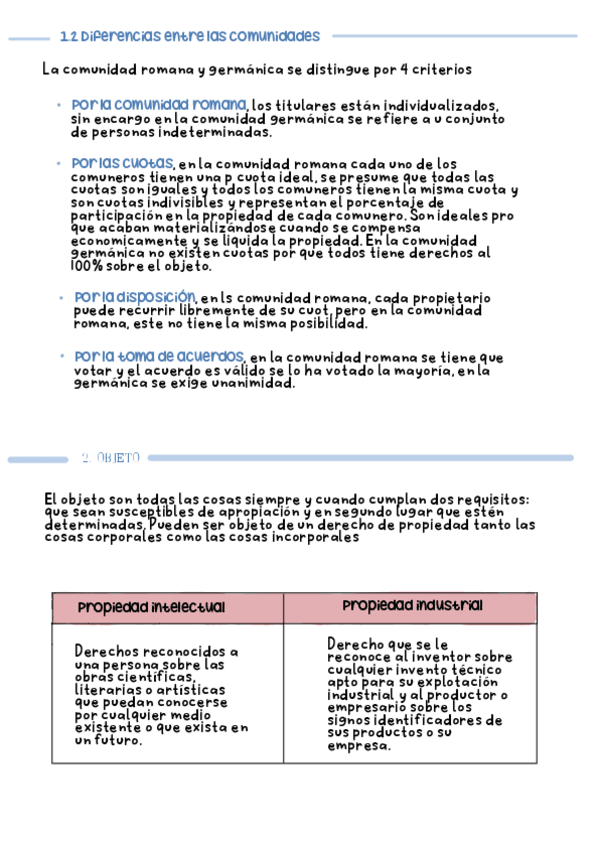 1.2 Diferencias entre las comunidades

La comunidad romana y germánica se distingue por 4 criterios

• Por la comunidad romana, los titulares están individualizados, sin encargo en la comunidad germánica se refiere a u conjunto de personas indeterminadas.

• Por las cuotas, en la comunidad romana cada uno de los comuneros tienen una p cuota ideal, se presume que todas las cuotas son iguales y todos los comuneros tienen la misma cuota y son cuotas indivisibles y representan el porcentaje de participación en la propiedad de cada comunero. Son ideales pro que acaban materializándose cuando se compensa economicamente y se liquida la propiedad. En la comunidad germánica no existen cuotas por que todos tiene derechos al 100% sobre el objeto.

• Por la disposición, en ls comunidad romana, cada propietario puede recurrir libremente de su cuot, pero en la comunidad romana, este no tiene la misma posibilidad.

• Por la toma de acuerdos, en la comunidad romana se tiene que votar y el acuerdo es válido se lo ha votado la mayoría, en la germánica se exige unanimidad.

2. OBJETO

El objeto son todas las cosas siempre y cuando cumplan dos requisitos: que sean susceptibles de apropiación y en segundo lugar que estén determinadas. Pueden ser objeto de un derecho de propiedad tanto las cosas corporales como las cosas incorporales

| Propiedad intelectual | Propiedad industrial |
|---|---|
| Derechos reconocidos a una persona sobre las obras científicas, literarias o artísticas que puedan conocerse por cualquier medio existente o que exista en un futuro. | Derecho que se le reconoce al inventor sobre cualquier invento técnico apto para su explotación industrial y al productor o empresario sobre los signos identificadores de sus productos o su empresa. |